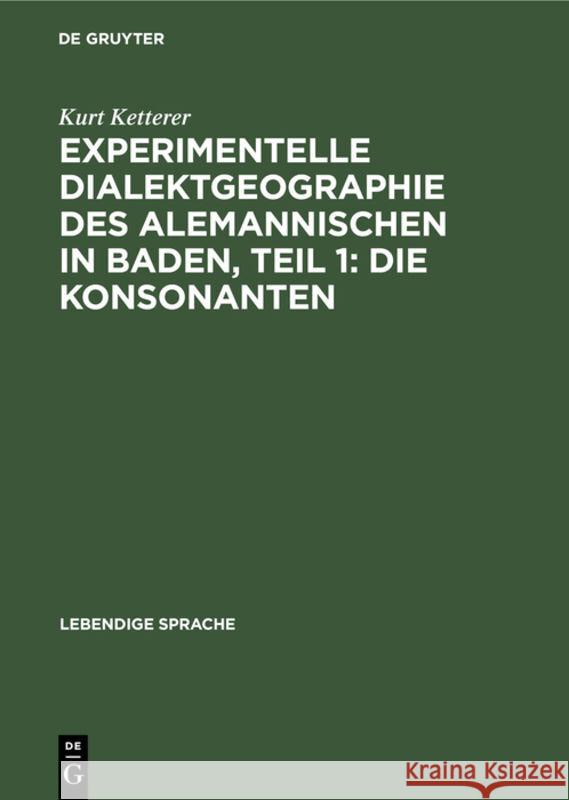 DE GRUYTER

Kurt Ketterer

EXPERIMENTELLE DIALEKTGEOGRAPHIE DES ALEMANNISCHEN IN BADEN, TEIL 1: DIE KONSONANTEN

LEBENDIGE SPRACHE

DE
G